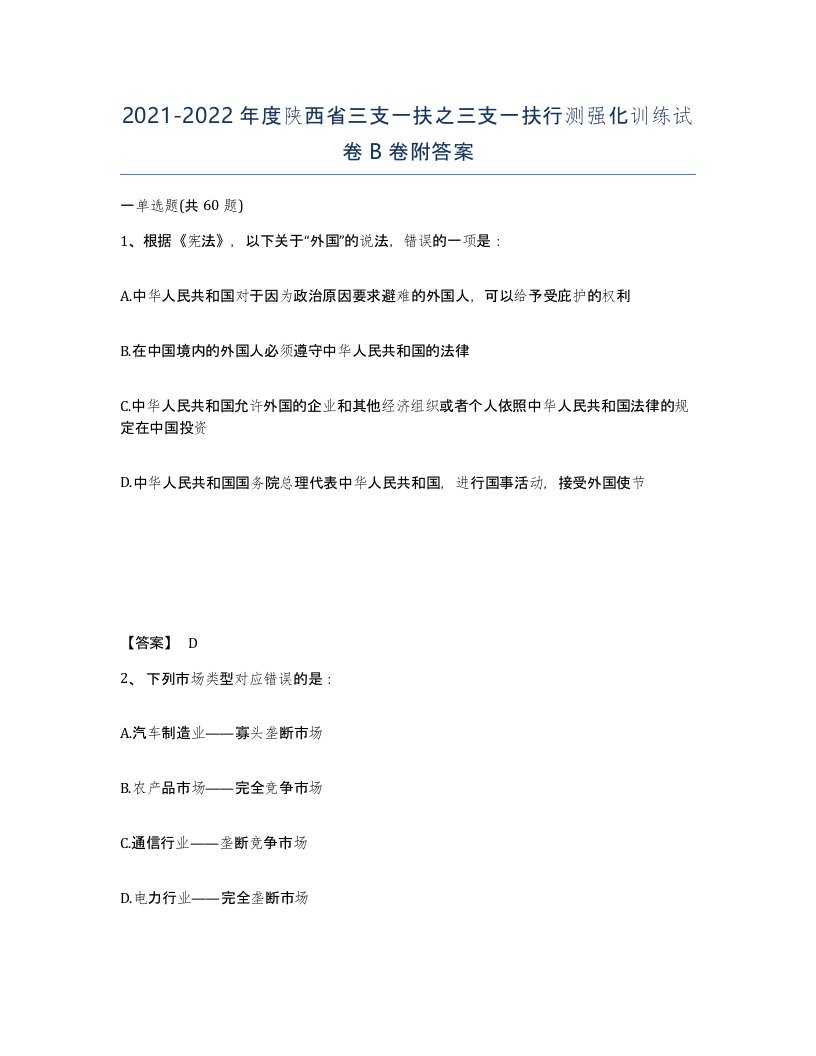 2021-2022年度陕西省三支一扶之三支一扶行测强化训练试卷B卷附答案

一单选题(共60题)

1、根据《宪法》，以下关于“外国”的说法，错误的一项是：

A.中华人民共和国对于因为政治原因要求避难的外国人，可以给予受庇护的权利

B.在中国境内的外国人必须遵守中华人民共和国的法律

C.中华人民共和国允许外国的企业和其他经济组织或者个人依照中华人民共和国法律的规定在中国投资

D.中华人民共和国国务院总理代表中华人民共和国，进行国事活动，接受外国使节

【答案】 D

2、下列市场类型对应错误的是：

A.汽车制造业——寡头垄断市场

B.农产品市场——完全竞争市场

C.通信行业——垄断竞争市场

D.电力行业——完全垄断市场